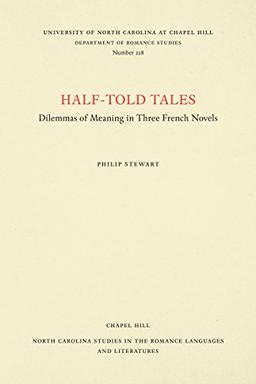 UNIVERSITY OF NORTH CAROLINA AT CHAPEL HILL
DEPARTMENT OF ROMANCE STUDIES
Number 228

HALF-TOLD TALES
Dilemmas of Meaning in Three French Novels

PHILIP STEWART

CHAPEL HILL

NORTH CAROLINA STUDIES IN THE ROMANCE LANGUAGES AND LITERATURES